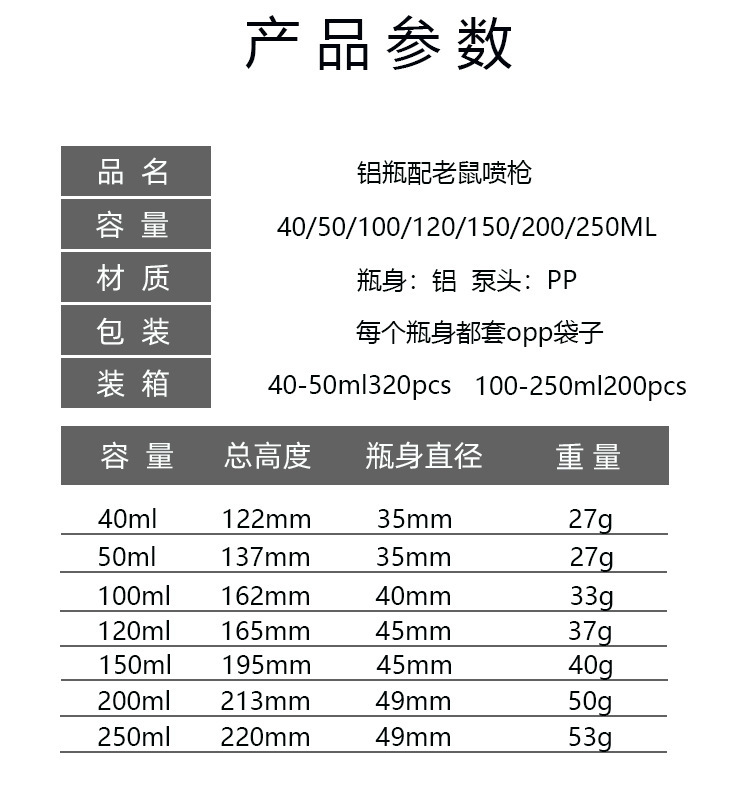 产品参数

| 品名 | 铝瓶配老鼠喷枪 |
|---|---|
| 容量 | 40/50/100/120/150/200/250ML |
| 材质 | 瓶身：铝 泵头：PP |
| 包装 | 每个瓶身都套opp袋子 |
| 装箱 | 40-50ml320pcs 100-250ml200pcs |

| 容量 | 总高度 | 瓶身直径 | 重量 |
|---|---|---|---|
| 40ml | 122mm | 35mm | 27g |
| 50ml | 137mm | 35mm | 27g |
| 100ml | 162mm | 40mm | 33g |
| 120ml | 165mm | 45mm | 37g |
| 150ml | 195mm | 45mm | 40g |
| 200ml | 213mm | 49mm | 50g |
| 250ml | 220mm | 49mm | 53g |